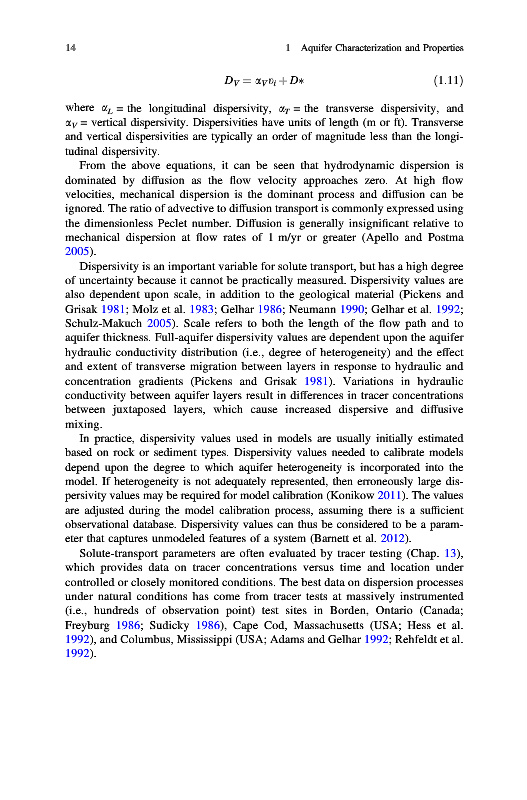 14 1 Aquifer Characterization and Properties

$D_V = \alpha_V v_i + D*$ (1.11)

where $\alpha_L$ = the longitudinal dispersivity, $\alpha_T$ = the transverse dispersivity, and $\alpha_V$ = vertical dispersivity. Dispersivities have units of length (m or ft). Transverse and vertical dispersivities are typically an order of magnitude less than the longitudinal dispersivity.

From the above equations, it can be seen that hydrodynamic dispersion is dominated by diffusion as the flow velocity approaches zero. At high flow velocities, mechanical dispersion is the dominant process and diffusion can be ignored. The ratio of advective to diffusion transport is commonly expressed using the dimensionless Peclet number. Diffusion is generally insignificant relative to mechanical dispersion at flow rates of 1 m/yr or greater (Apello and Postma 2005).

Dispersivity is an important variable for solute transport, but has a high degree of uncertainty because it cannot be practically measured. Dispersivity values are also dependent upon scale, in addition to the geological material (Pickens and Grisak 1981; Molz et al. 1983; Gelhar 1986; Neumann 1990; Gelhar et al. 1992; Schulz-Makuch 2005). Scale refers to both the length of the flow path and to aquifer thickness. Full-aquifer dispersivity values are dependent upon the aquifer hydraulic conductivity distribution (i.e., degree of heterogeneity) and the effect and extent of transverse migration between layers in response to hydraulic and concentration gradients (Pickens and Grisak 1981). Variations in hydraulic conductivity between aquifer layers result in differences in tracer concentrations between juxtaposed layers, which cause increased dispersive and diffusive mixing.

In practice, dispersivity values used in models are usually initially estimated based on rock or sediment types. Dispersivity values needed to calibrate models depend upon the degree to which aquifer heterogeneity is incorporated into the model. If heterogeneity is not adequately represented, then erroneously large dispersivity values may be required for model calibration (Konikow 2011). The values are adjusted during the model calibration process, assuming there is a sufficient observational database. Dispersivity values can thus be considered to be a parameter that captures unmodeled features of a system (Barnett et al. 2012).

Solute-transport parameters are often evaluated by tracer testing (Chap. 13), which provides data on tracer concentrations versus time and location under controlled or closely monitored conditions. The best data on dispersion processes under natural conditions has come from tracer tests at massively instrumented (i.e., hundreds of observation point) test sites in Borden, Ontario (Canada; Freyburg 1986; Sudicky 1986), Cape Cod, Massachusetts (USA; Hess et al. 1992), and Columbus, Mississippi (USA; Adams and Gelhar 1992; Rehfeldt et al. 1992).